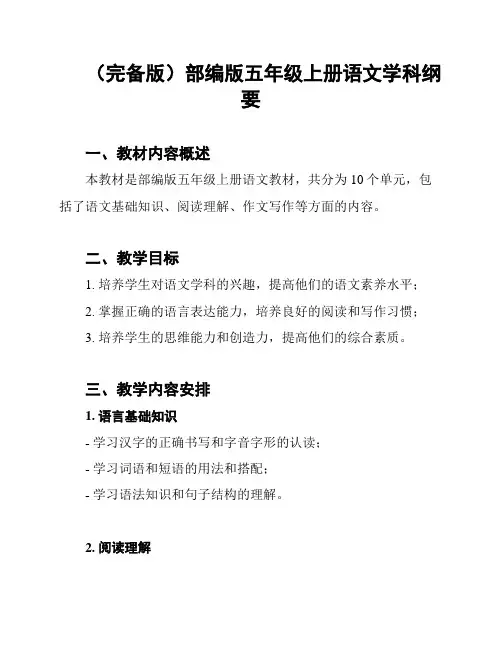 （完备版）部编版五年级上册语文学科纲要

一、教材内容概述

本教材是部编版五年级上册语文教材，共分为 10 个单元，包括了语文基础知识、阅读理解、作文写作等方面的内容。

二、教学目标

1. 培养学生对语文学科的兴趣，提高他们的语文素养水平；

2. 掌握正确的语言表达能力，培养良好的阅读和写作习惯；

3. 培养学生的思维能力和创造力，提高他们的综合素质。

三、教学内容安排

1. 语言基础知识

- 学习汉字的正确书写和字音字形的认读；

- 学习词语和短语的用法和搭配；

- 学习语法知识和句子结构的理解。

2. 阅读理解